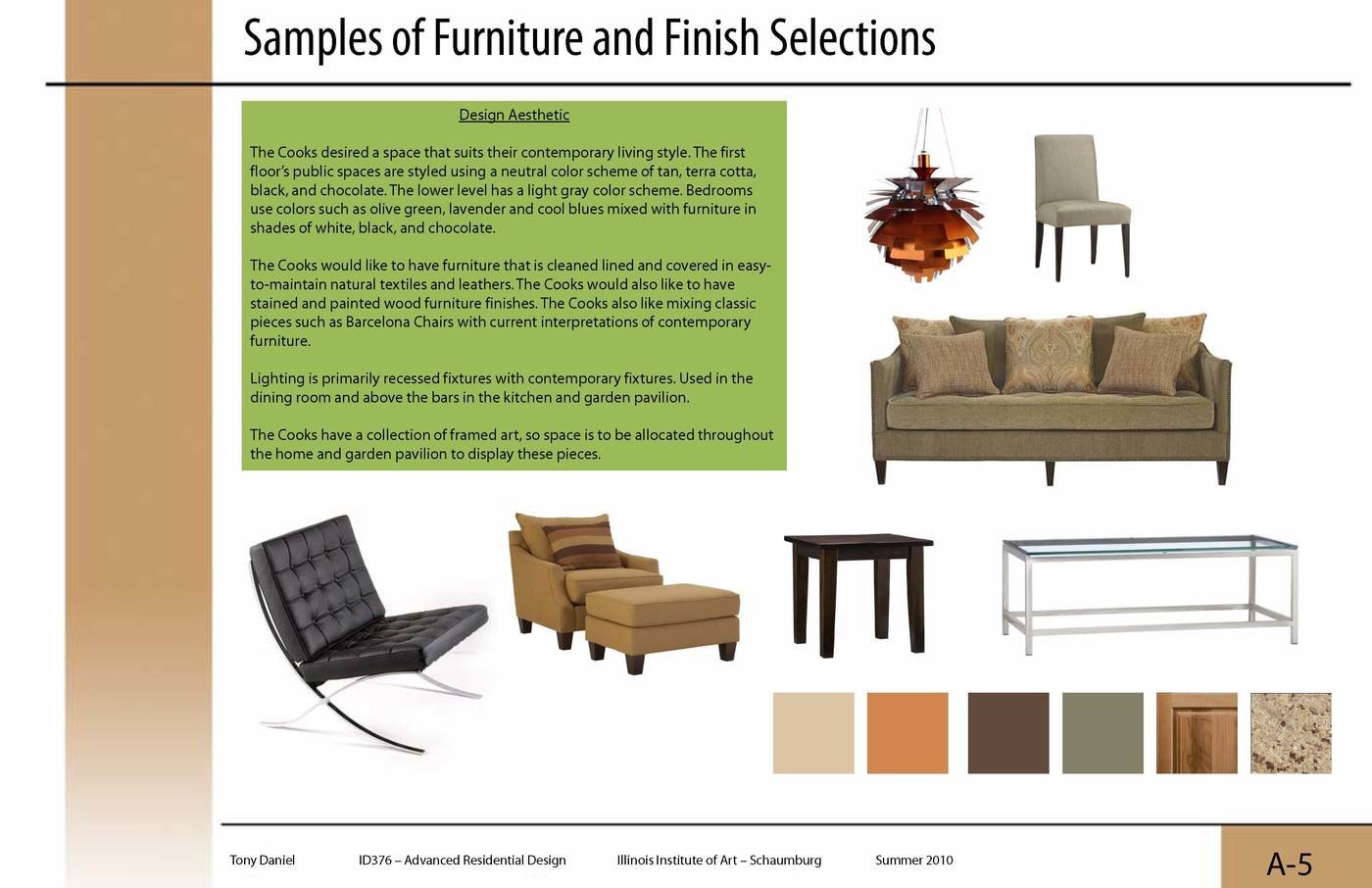 Samples of Furniture and Finish Selections

Design Aesthetic

The Cooks desired a space that suits their contemporary living style. The first floor's public spaces are styled using a neutral color scheme of tan, terra cotta, black, and chocolate. The lower level has a light gray color scheme. Bedrooms use colors such as olive green, lavender and cool blues mixed with furniture in shades of white, black, and chocolate.

The Cooks would like to have furniture that is cleaned lined and covered in easy-to-maintain natural textiles and leathers. The Cooks would also like to have stained and painted wood furniture finishes. The Cooks also like mixing classic pieces such as Barcelona Chairs with current interpretations of contemporary furniture.

Lighting is primarily recessed fixtures with contemporary fixtures. Used in the dining room and above the bars in the kitchen and garden pavilion.

The Cooks have a collection of framed art, so space is to be allocated throughout the home and garden pavilion to display these pieces.

Tony Daniel ID376 – Advanced Residential Design Illinois Institute of Art – Schaumburg Summer 2010

A-5